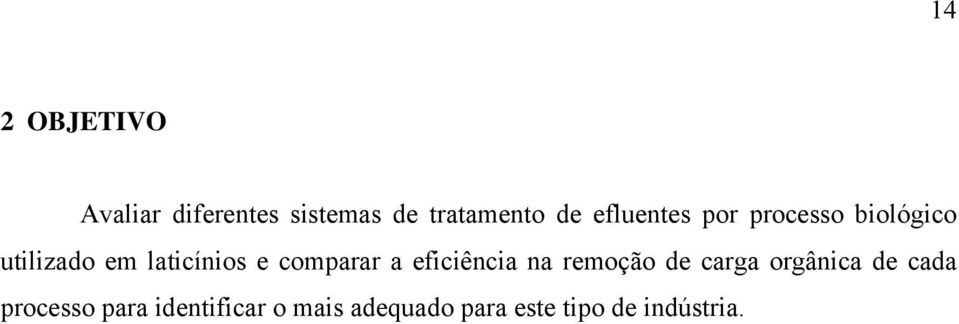 14

2 OBJETIVO

Avaliar diferentes sistemas de tratamento de efluentes por processo biológico utilizado em laticínios e comparar a eficiência na remoção de carga orgânica de cada processo para identificar o mais adequado para este tipo de indústria.